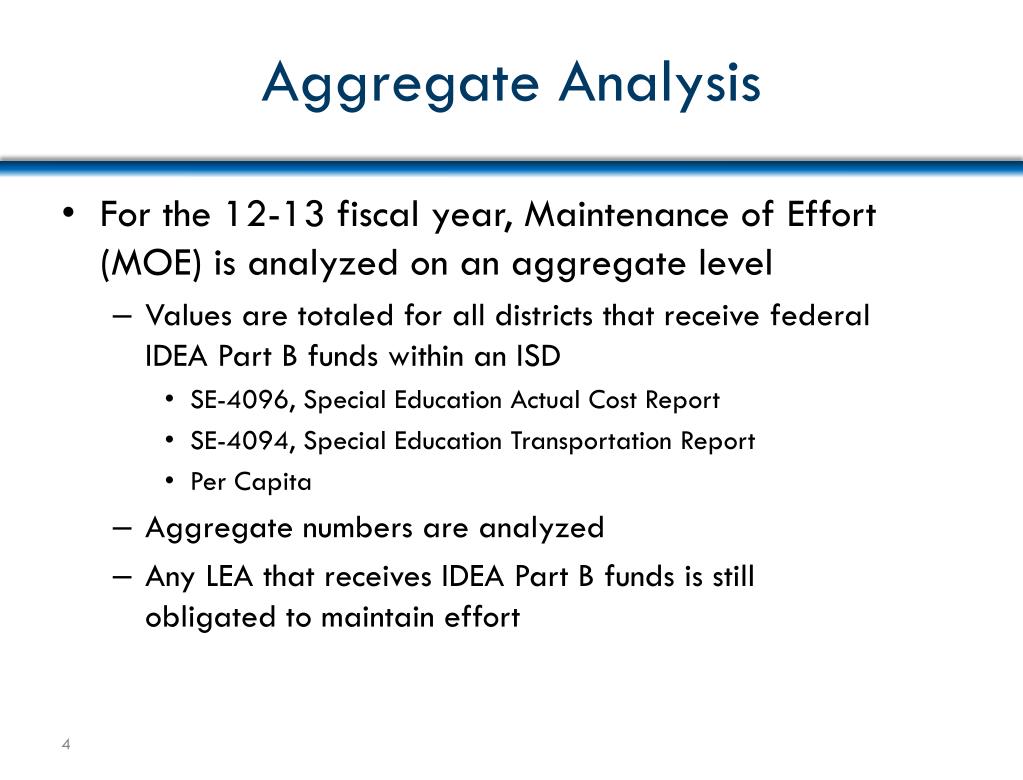 Aggregate Analysis

• For the 12-13 fiscal year, Maintenance of Effort (MOE) is analyzed on an aggregate level

– Values are totaled for all districts that receive federal IDEA Part B funds within an ISD

• SE-4096, Special Education Actual Cost Report

• SE-4094, Special Education Transportation Report

• Per Capita

– Aggregate numbers are analyzed

– Any LEA that receives IDEA Part B funds is still obligated to maintain effort

4